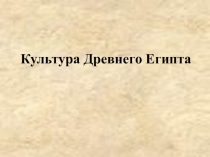 Культура Древнего Египта